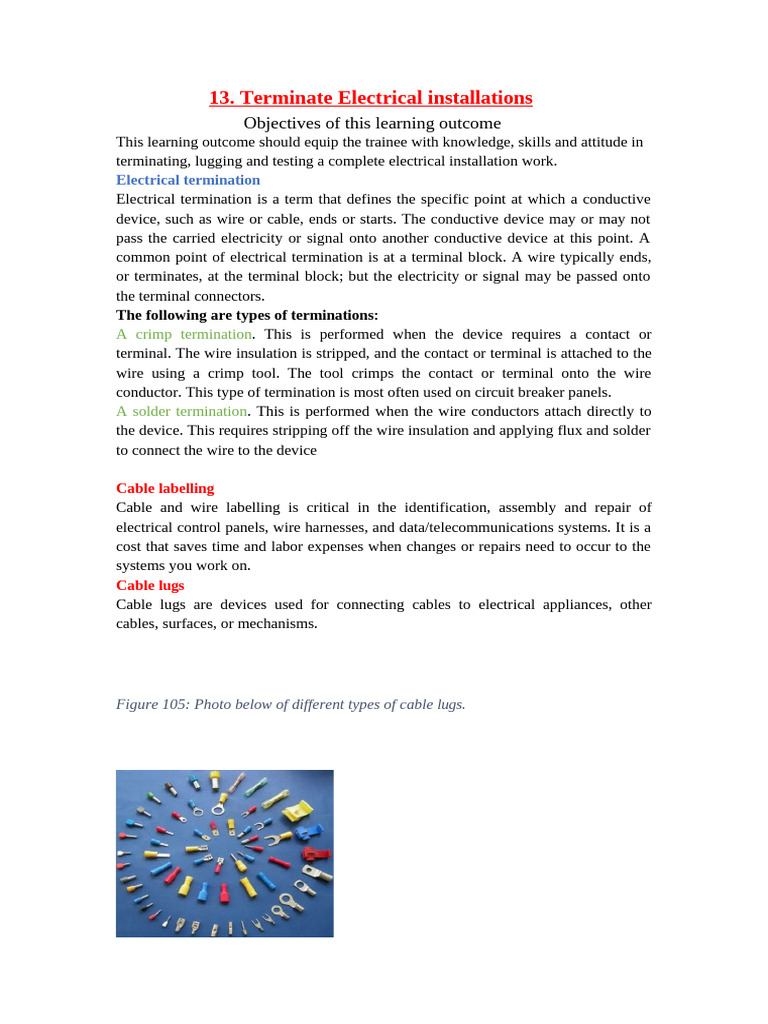 13. Terminate Electrical installations

Objectives of this learning outcome

This learning outcome should equip the trainee with knowledge, skills and attitude in terminating, lugging and testing a complete electrical installation work.

Electrical termination

Electrical termination is a term that defines the specific point at which a conductive device, such as wire or cable, ends or starts. The conductive device may or may not pass the carried electricity or signal onto another conductive device at this point. A common point of electrical termination is at a terminal block. A wire typically ends, or terminates, at the terminal block; but the electricity or signal may be passed onto the terminal connectors.

The following are types of terminations:

A crimp termination. This is performed when the device requires a contact or terminal. The wire insulation is stripped, and the contact or terminal is attached to the wire using a crimp tool. The tool crimps the contact or terminal onto the wire conductor. This type of termination is most often used on circuit breaker panels.

A solder termination. This is performed when the wire conductors attach directly to the device. This requires stripping off the wire insulation and applying flux and solder to connect the wire to the device

Cable labelling

Cable and wire labelling is critical in the identification, assembly and repair of electrical control panels, wire harnesses, and data/telecommunications systems. It is a cost that saves time and labor expenses when changes or repairs need to occur to the systems you work on.

Cable lugs

Cable lugs are devices used for connecting cables to electrical appliances, other cables, surfaces, or mechanisms.

Figure 105: Photo below of different types of cable lugs.